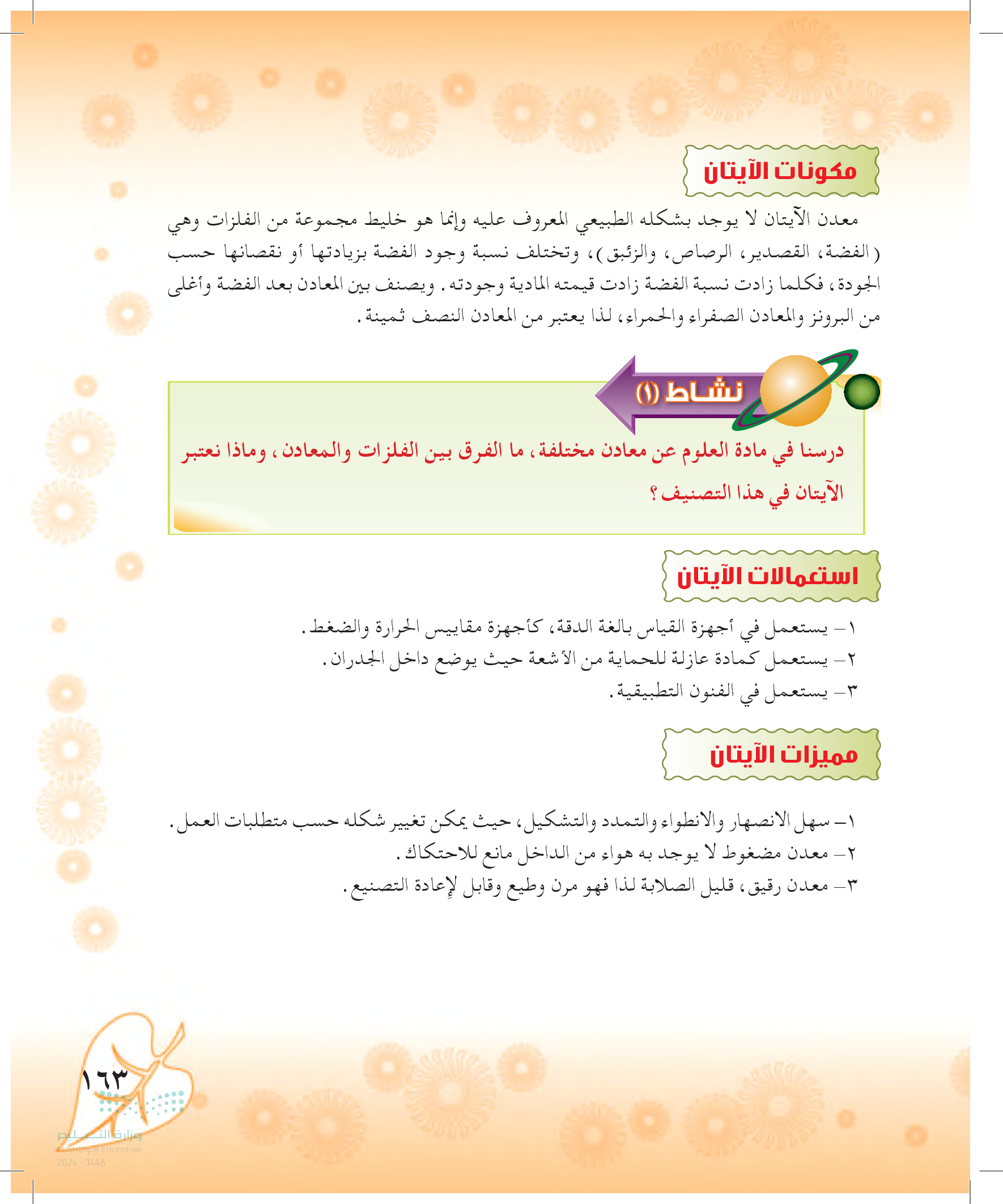 مكونات الآيتان

معدن الآيتان لا يوجد بشكله الطبيعي المعروف عليه وإنما هو خليط مجموعة من الفلزات وهي (الفضة، القصدير، الرصاص، والزئبق)، وتختلف نسبة وجود الفضة بزيادتها أو نقصانها حسب الجودة، فكلما زادت نسبة الفضة زادت قيمته المادية وجودته. ويصنف بين المعادن بعد الفضة وأغلى من البرونز والمعادن الصفراء والحمراء، لذا يعتبر من المعادن النصف ثمينة.

نشاط (١)

درسنا في مادة العلوم عن معادن مختلفة، ما الفرق بين الفلزات والمعادن، وماذا نعتبر الآيتان في هذا التصنيف؟

استعمالات الآيتان

١- يستعمل في أجهزة القياس بالغة الدقة، كأجهزة مقاييس الحرارة والضغط.
٢- يستعمل كمادة عازلة للحماية من الأشعة حيث يوضع داخل الجدران.
٣- يستعمل في الفنون التطبيقية.

مميزات الآيتان

١- سهل الانصهار والانطواء والتمدد والتشكيل، حيث يمكن تغيير شكله حسب متطلبات العمل.
٢- معدن مضغوط لا يوجد به هواء من الداخل مانع للاحتكاك.
٣- معدن رقيق، قليل الصلابة لذا فهو مرن وطيع وقابل لإعادة التصنيع.

١٦٣

وزارة التعليم
Ministry of Education
2024 - 1446